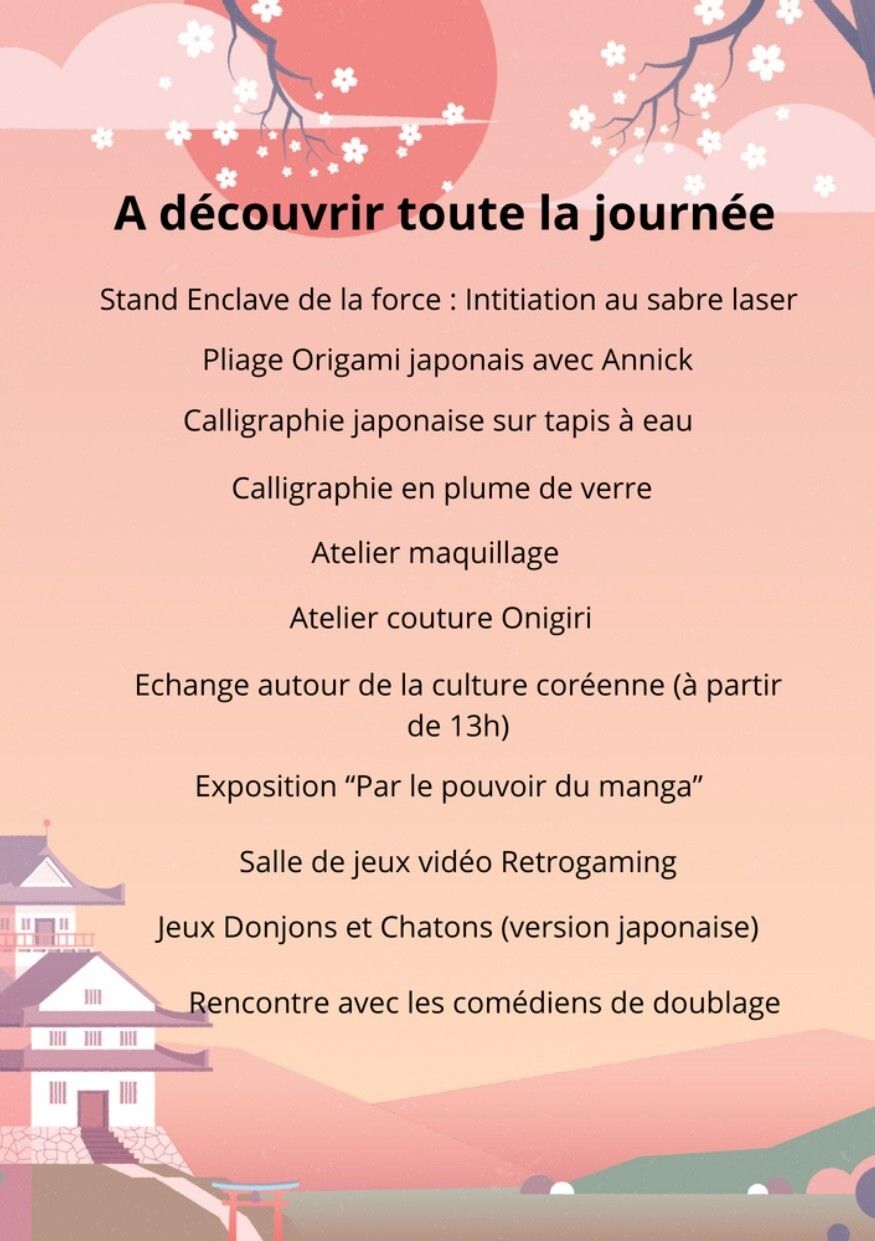 A découvrir toute la journée

Stand Enclave de la force : Intitiation au sabre laser

Pliage Origami japonais avec Annick

Calligraphie japonaise sur tapis à eau

Calligraphie en plume de verre

Atelier maquillage

Atelier couture Onigiri

Echange autour de la culture coréenne (à partir de 13h)

Exposition "Par le pouvoir du manga"

Salle de jeux vidéo Retrogaming

Jeux Donjons et Chatons (version japonaise)

Rencontre avec les comédiens de doublage